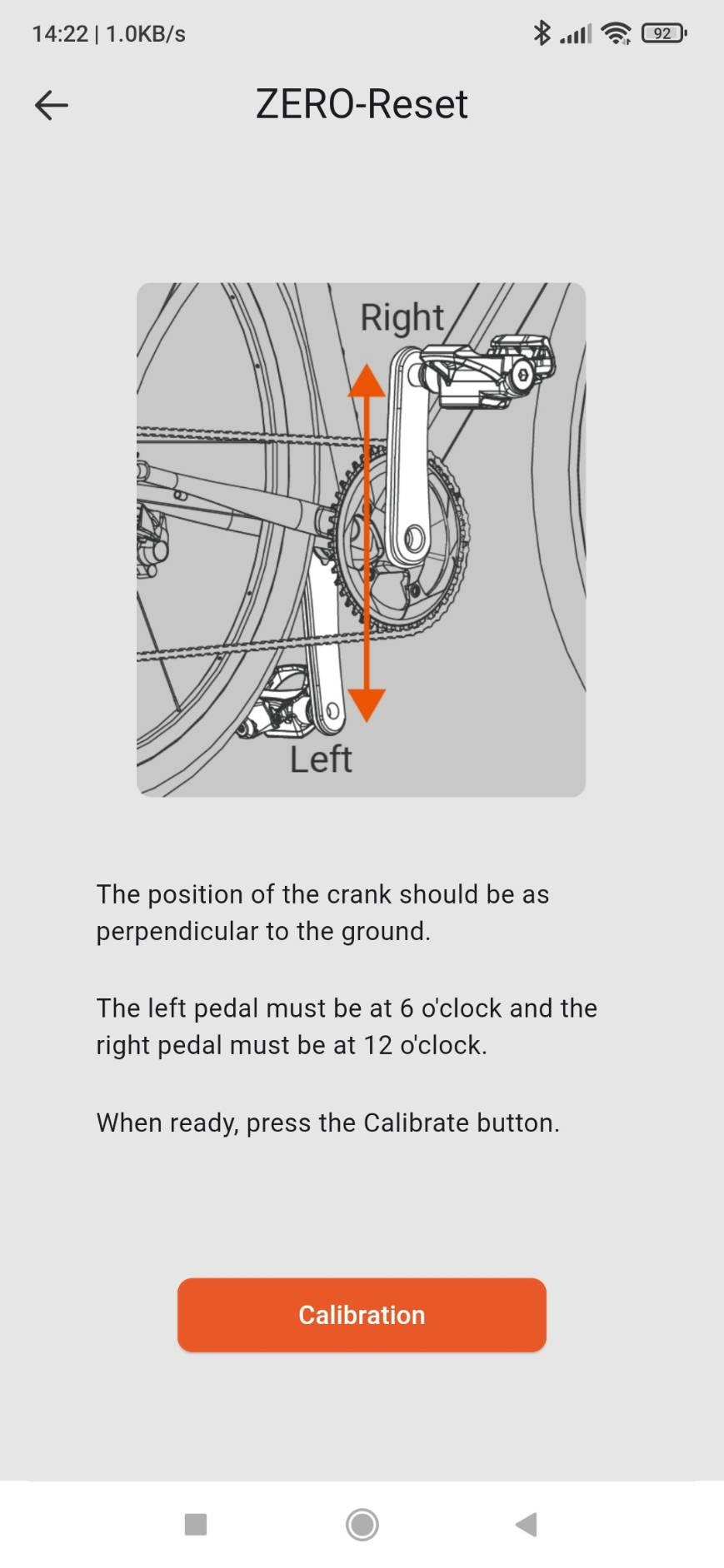 14:22 | 1.0KB/s

92

ZERO-Reset

Right

Left

The position of the crank should be as perpendicular to the ground.

The left pedal must be at 6 o'clock and the right pedal must be at 12 o'clock.

When ready, press the Calibrate button.

Calibration